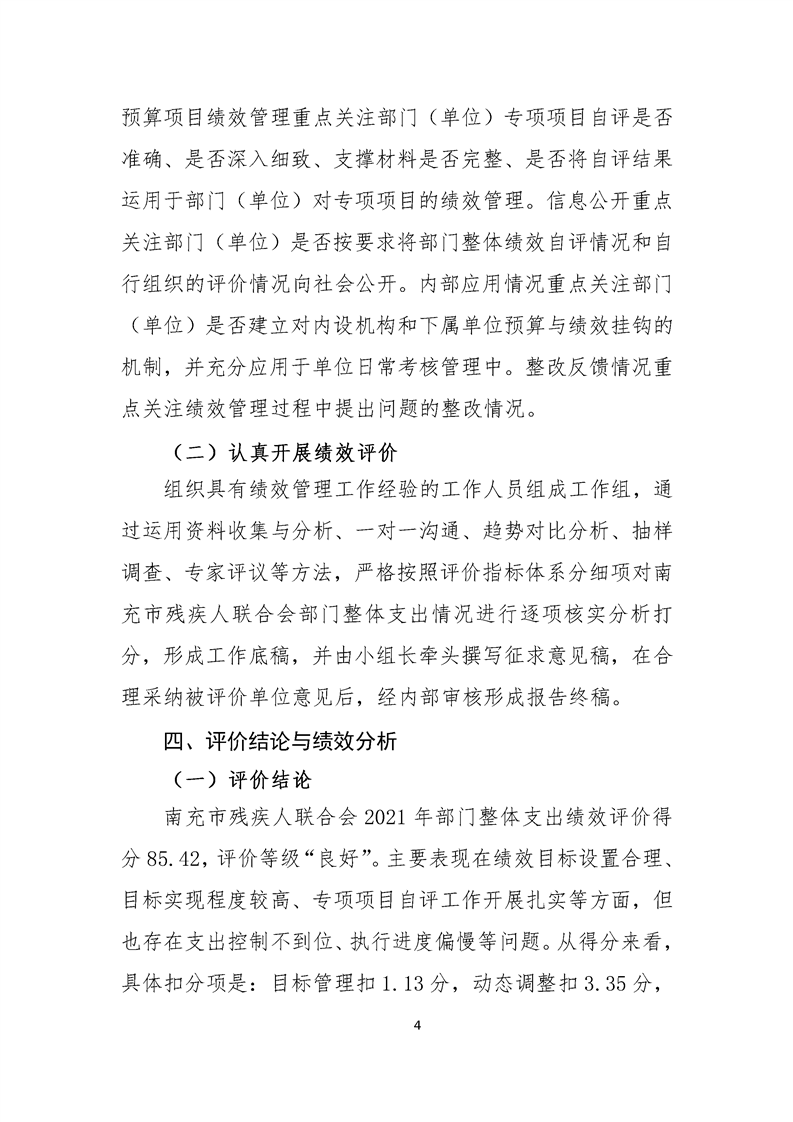 预算项目绩效管理重点关注部门（单位）专项项目自评是否准确、是否深入细致、支撑材料是否完整、是否将自评结果运用于部门（单位）对专项项目的绩效管理。信息公开重点关注部门（单位）是否按要求将部门整体绩效自评情况和自行组织的评价情况向社会公开。内部应用情况重点关注部门（单位）是否建立对内设机构和下属单位预算与绩效挂钩的机制，并充分应用于单位日常考核管理中。整改反馈情况重点关注绩效管理过程中提出问题的整改情况。

（二）认真开展绩效评价

组织具有绩效管理工作经验的工作人员组成工作组，通过运用资料收集与分析、一对一沟通、趋势对比分析、抽样调查、专家评议等方法，严格按照评价指标体系分细项对南充市残疾人联合会部门整体支出情况进行逐项核实分析打分，形成工作底稿，并由小组长牵头撰写征求意见稿，在合理采纳被评价单位意见后，经内部审核形成报告终稿。

四、评价结论与绩效分析

（一）评价结论

南充市残疾人联合会 2021 年部门整体支出绩效评价得分 85.42，评价等级“良好”。主要表现在绩效目标设置合理、目标实现程度较高、专项项目自评工作开展扎实等方面，但也存在支出控制不到位、执行进度偏慢等问题。从得分来看，具体扣分项是：目标管理扣 1.13 分，动态调整扣 3.35 分，

4